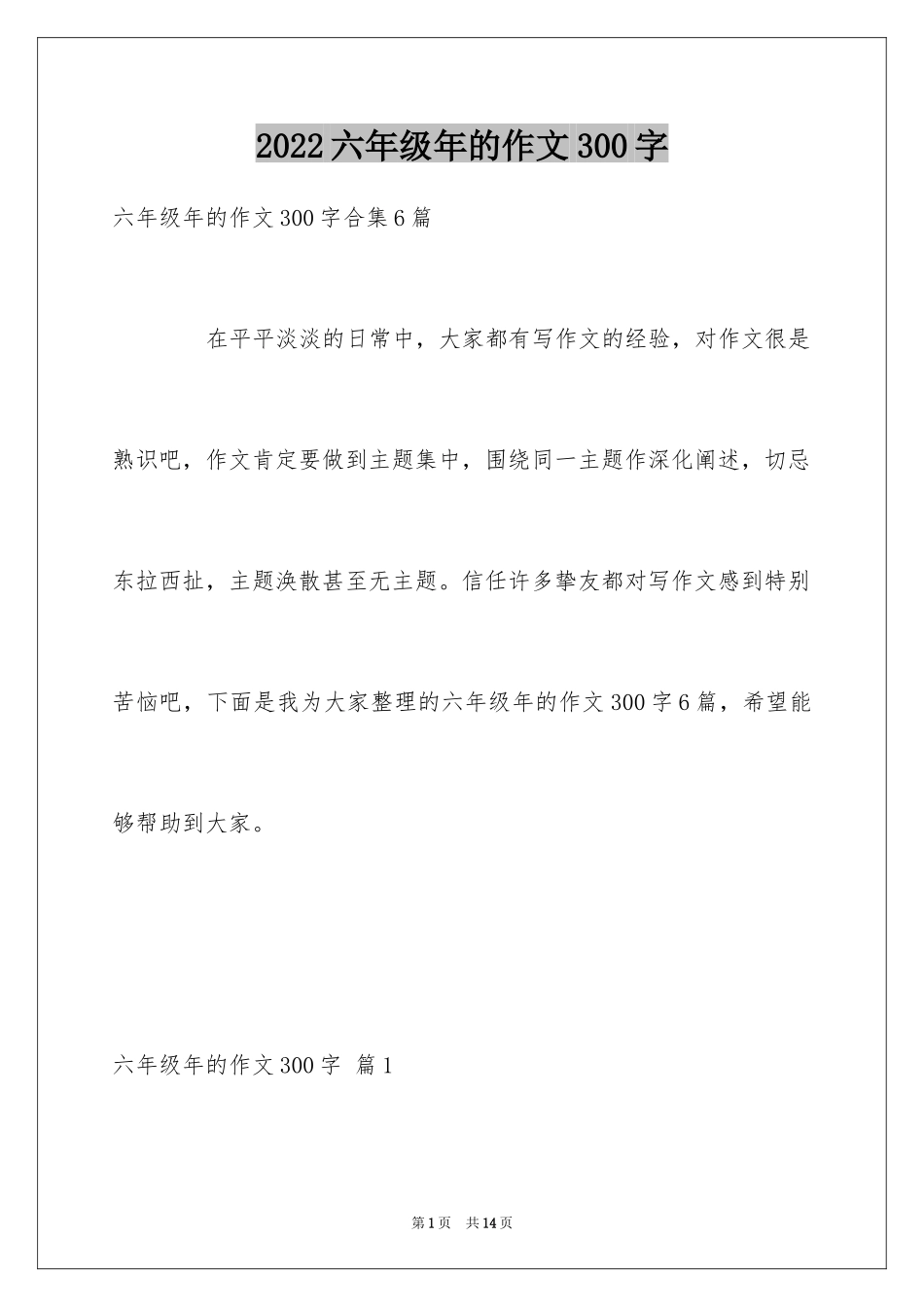 2022六年级年的作文300字

六年级年的作文300字合集6篇

在平平淡淡的日常中，大家都有写作文的经验，对作文很是熟识吧，作文肯定要做到主题集中，围绕同一主题作深化阐述，切忌东拉西扯，主题涣散甚至无主题。信任许多挚友都对写作文感到特别苦恼吧，下面是我为大家整理的六年级年的作文300字6篇，希望能够帮助到大家。

六年级年的作文300字 篇1

第1页 共14页